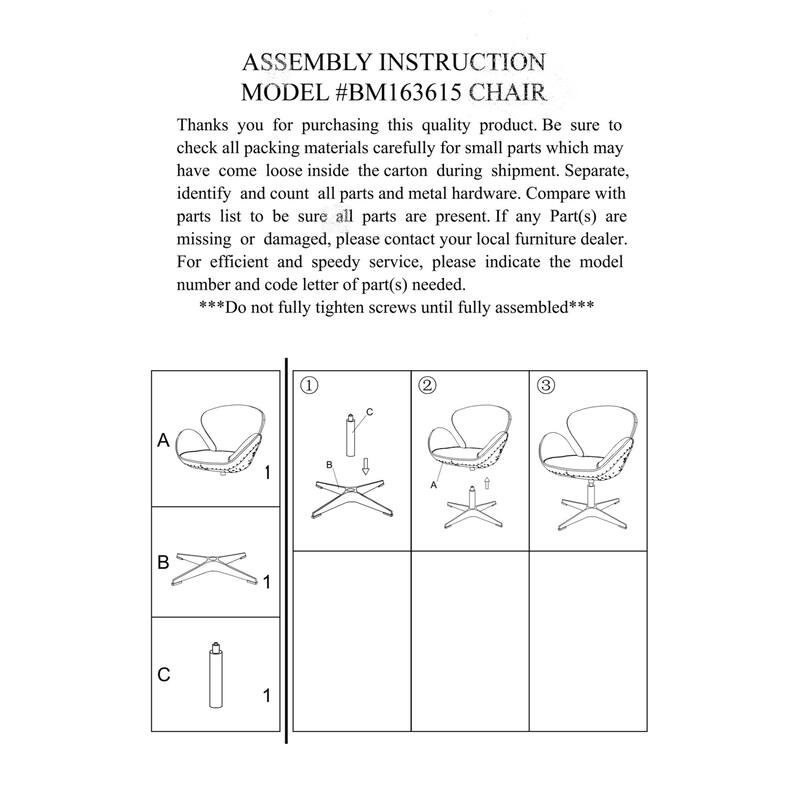 ASSEMBLY INSTRUCTION
MODEL #BM163615 CHAIR

Thanks you for purchasing this quality product. Be sure to check all packing materials carefully for small parts which may have come loose inside the carton during shipment. Separate, identify and count all parts and metal hardware. Compare with parts list to be sure all parts are present. If any Part(s) are missing or damaged, please contact your local furniture dealer. For efficient and speedy service, please indicate the model number and code letter of part(s) needed.

***Do not fully tighten screws until fully assembled***

A
1
B
1
C
1

①
C
B
②
A
③